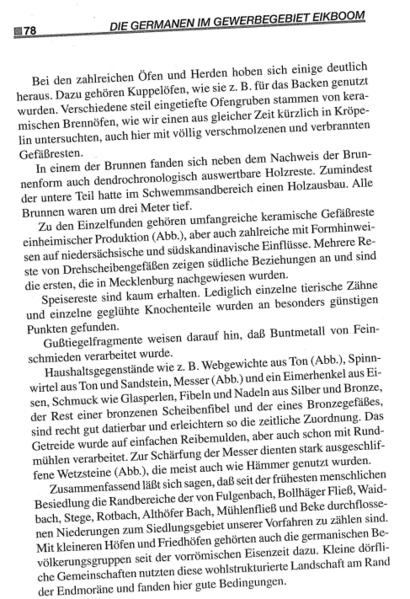 78 DIE GERMANEN IM GEWERBEGEBIET EIKBOOM

Bei den zahlreichen Öfen und Herden hoben sich einige deutlich heraus. Dazu gehören Kuppelöfen, wie sie z. B. für das Backen genutzt wurden. Verschiedene steil eingetiefte Ofengruben stammen von keramischen Brennöfen, wie wir einen aus gleicher Zeit kürzlich in Kröpelin untersuchten, auch hier mit völlig verschmolzenen und verbrannten Gefäßresten.

In einem der Brunnen fanden sich neben dem Nachweis der Brunnenform auch dendrochronologisch auswertbare Holzreste. Zumindest der untere Teil hatte im Schwemmsandbereich einen Holzausbau. Alle Brunnen waren um drei Meter tief.

Zu den Einzelfunden gehören umfangreiche keramische Gefäßreste einheimischer Produktion (Abb.), aber auch zahlreiche mit Formhinweisen auf niedersächsische und südskandinavische Einflüsse. Mehrere Reste von Drehscheibengefäßen zeigen südliche Beziehungen an und sind die ersten, die in Mecklenburg nachgewiesen wurden.

Speisereste sind kaum erhalten. Lediglich einzelne tierische Zähne und einzelne geglühte Knochenteile wurden an besonders günstigen Punkten gefunden.

Gußtiegelfragmente weisen darauf hin, daß Buntmetall von Feinschmieden verarbeitet wurde.

Haushaltsgegenstände wie z. B. Webgewichte aus Ton (Abb.), Spinnwirtel aus Ton und Sandstein, Messer (Abb.) und ein Eimerhenkel aus Eisen, Schmuck wie Glasperlen, Fibeln und Nadeln aus Silber und Bronze, der Rest einer bronzenen Scheibenfibel und der eines Bronzegefäßes, sind recht gut datierbar und erleichtern so die zeitliche Zuordnung. Das Getreide wurde auf einfachen Reibemulden, aber auch schon mit Rundmühlen verarbeitet. Zur Schärfung der Messer dienten stark ausgeschliffene Wetzsteine (Abb.), die meist auch wie Hämmer genutzt wurden.

Zusammenfassend läßt sich sagen, daß seit der frühesten menschlichen Besiedlung die Randbereiche der von Fulgenbach, Bollhäger Fließ, Waidbach, Stege, Rotbach, Althöfer Bach, Mühlenfließ und Beke durchflossenen Niederungen zum Siedlungsgebiet unserer Vorfahren zu zählen sind. Mit kleineren Höfen und Friedhöfen gehörten auch die germanischen Bevölkerungsgruppen seit der vorrömischen Eisenzeit dazu. Kleine dörfliche Gemeinschaften nutzten diese wohlstrukturierte Landschaft am Rand der Endmoräne und fanden hier gute Bedingungen.